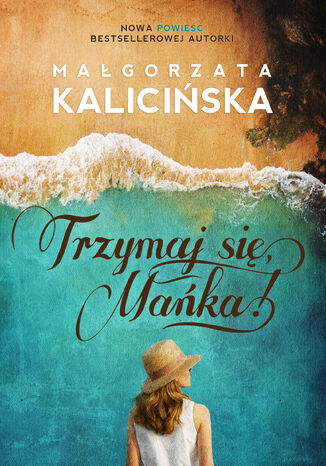 NOWA POWIEŚĆ
BESTSELLEROWEJ AUTORKI

MAŁGORZATA
KALICIŃSKA

Trzymaj się, Mańka!